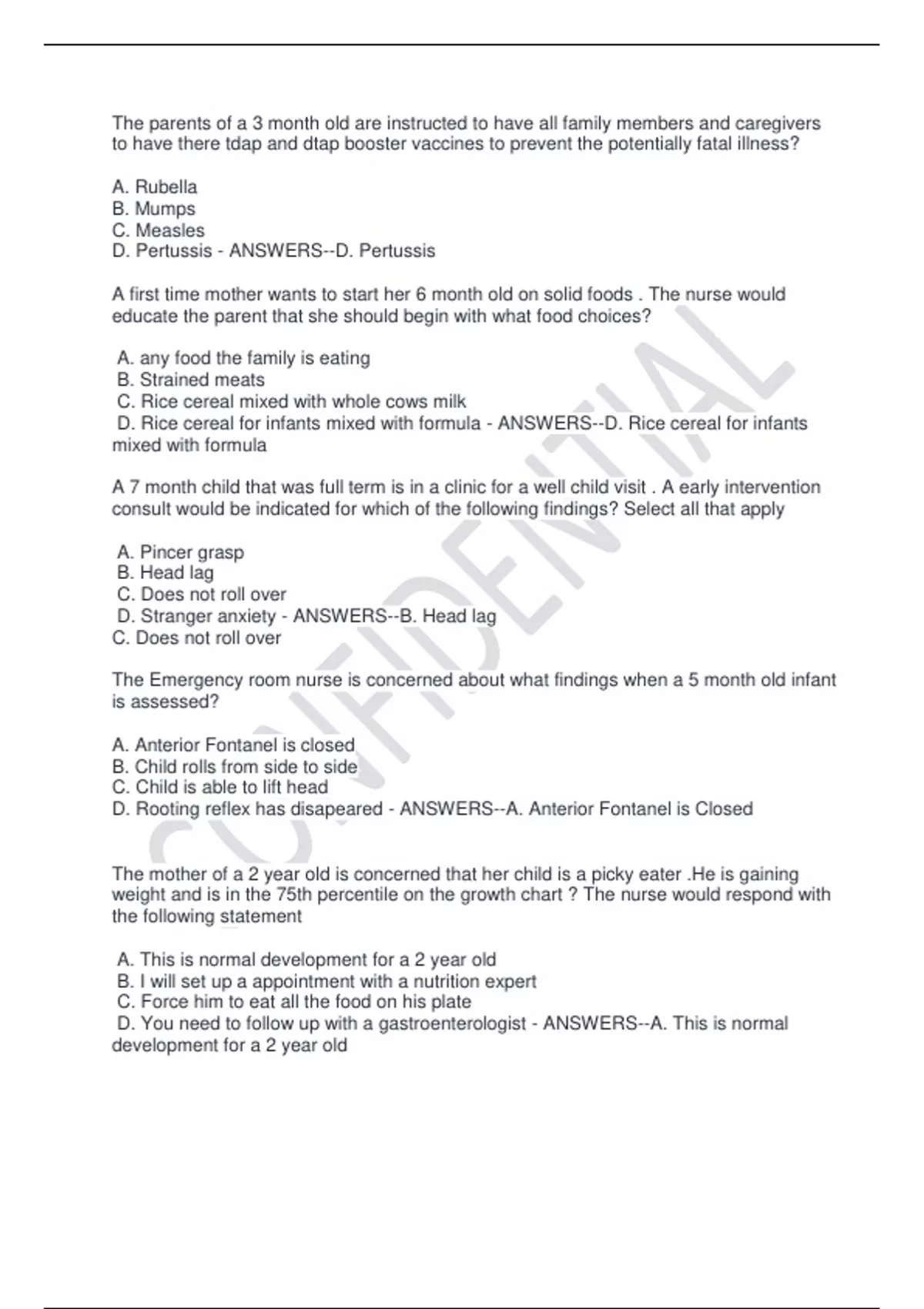 The parents of a 3 month old are instructed to have all family members and caregivers to have there tdap and dtap booster vaccines to prevent the potentially fatal illness?

A. Rubella
B. Mumps
C. Measles
D. Pertussis - ANSWERS--D. Pertussis

A first time mother wants to start her 6 month old on solid foods . The nurse would educate the parent that she should begin with what food choices?

A. any food the family is eating
B. Strained meats
C. Rice cereal mixed with whole cows milk
D. Rice cereal for infants mixed with formula - ANSWERS--D. Rice cereal for infants mixed with formula

A 7 month child that was full term is in a clinic for a well child visit . A early intervention consult would be indicated for which of the following findings? Select all that apply

A. Pincer grasp
B. Head lag
C. Does not roll over
D. Stranger anxiety - ANSWERS--B. Head lag
C. Does not roll over

The Emergency room nurse is concerned about what findings when a 5 month old infant is assessed?

A. Anterior Fontanel is closed
B. Child rolls from side to side
C. Child is able to lift head
D. Rooting reflex has disapeared - ANSWERS--A. Anterior Fontanel is Closed

The mother of a 2 year old is concerned that her child is a picky eater .He is gaining weight and is in the 75th percentile on the growth chart ? The nurse would respond with the following statement

A. This is normal development for a 2 year old
B. I will set up a appointment with a nutrition expert
C. Force him to eat all the food on his plate
D. You need to follow up with a gastroenterologist - ANSWERS--A. This is normal development for a 2 year old

CONFIDENTIAL